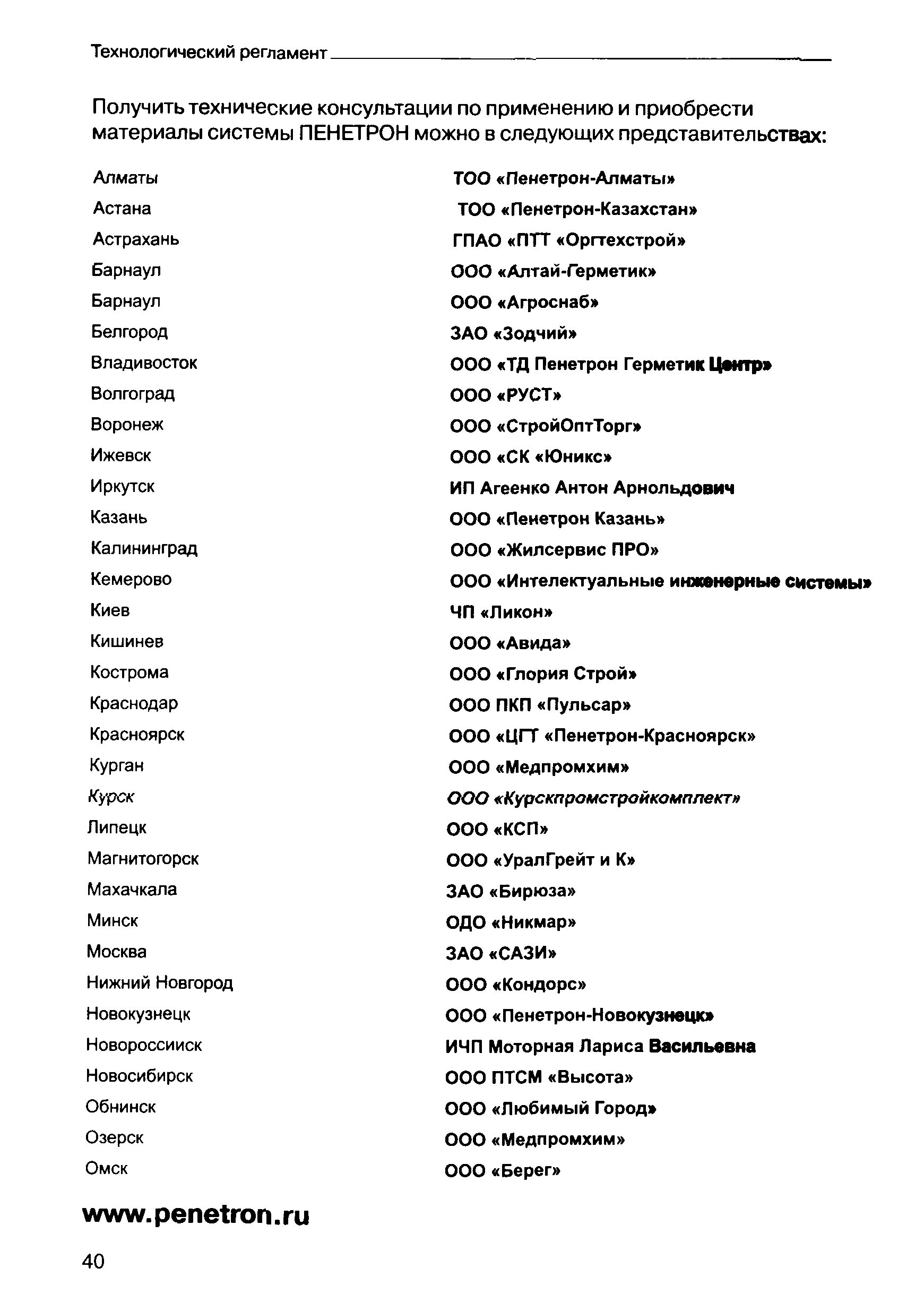 Технологический регламент

Получить технические консультации по применению и приобрести материалы системы ПЕНЕТРОН можно в следующих представительствах:

| | |
|---|---|
| Алматы | ТОО «Пенетрон-Алматы» |
| Астана | ТОО «Пенетрон-Казахстан» |
| Астрахань | ГПАО «ПТТ «Оргтехстрой» |
| Барнаул | ООО «Алтай-Герметик» |
| Барнаул | ООО «Агроснаб» |
| Белгород | ЗАО «Зодчий» |
| Владивосток | ООО «ТД Пенетрон Герметик Центр» |
| Волгоград | ООО «РУСТ» |
| Воронеж | ООО «СтройОптТорг» |
| Ижевск | ООО «СК «Юникс» |
| Иркутск | ИП Агеенко Антон Арнольдович |
| Казань | ООО «Пенетрон Казань» |
| Калининград | ООО «Жилсервис ПРО» |
| Кемерово | ООО «Интелектуальные инженерные системы» |
| Киев | ЧП «Ликон» |
| Кишинев | ООО «Авида» |
| Кострома | ООО «Глория Строй» |
| Краснодар | ООО ПКП «Пульсар» |
| Красноярск | ООО «ЦГТ «Пенетрон-Красноярск» |
| Курган | ООО «Медпромхим» |
| Курск | ООО «Курскпромстройкомплект» |
| Липецк | ООО «КСП» |
| Магнитогорск | ООО «УралГрейт и К» |
| Махачкала | ЗАО «Бирюза» |
| Минск | ОДО «Никмар» |
| Москва | ЗАО «САЗИ» |
| Нижний Новгород | ООО «Кондорс» |
| Новокузнецк | ООО «Пенетрон-Новокузнецк» |
| Новороссииск | ИЧП Моторная Лариса Васильевна |
| Новосибирск | ООО ПТСМ «Высота» |
| Обнинск | ООО «Любимый Город» |
| Озерск | ООО «Медпромхим» |
| Омск | ООО «Берег» |

www.penetron.ru

40